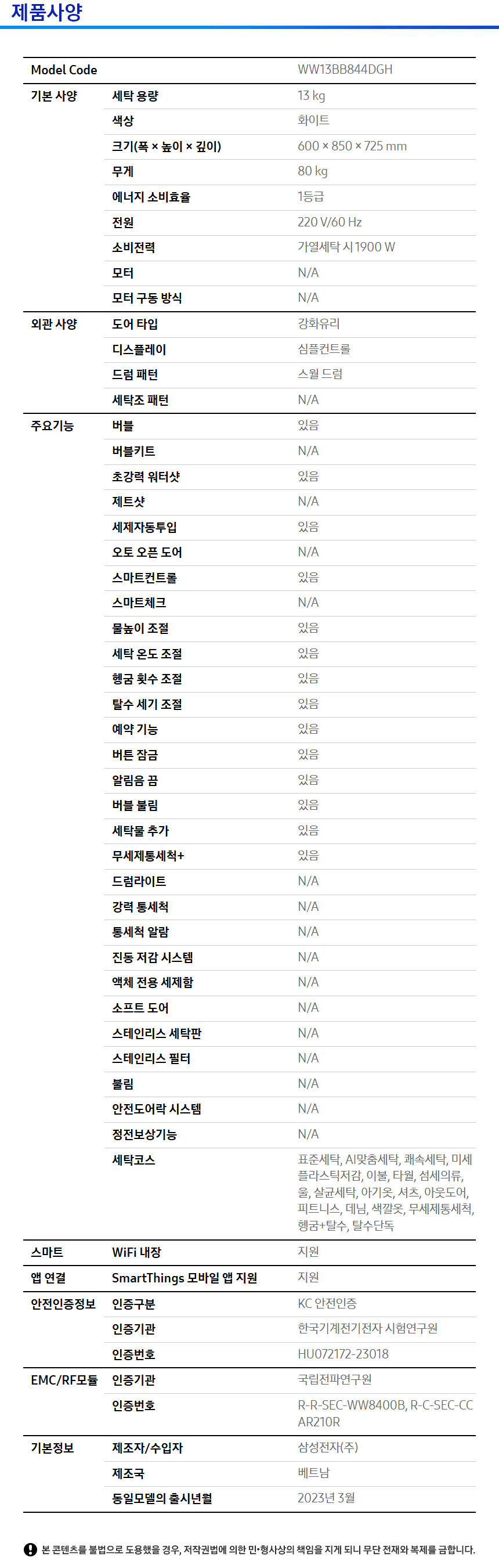 제품사양

| Model Code | | WW13BB844DGH |
|---|---|---|
| 기본 사양 | 세탁 용량 | 13 kg |
| | 색상 | 화이트 |
| | 크기(폭 × 높이 × 깊이) | 600 × 850 × 725 mm |
| | 무게 | 80 kg |
| | 에너지 소비효율 | 1등급 |
| | 전원 | 220 V/60 Hz |
| | 소비전력 | 가열세탁 시 1900 W |
| | 모터 | N/A |
| | 모터 구동 방식 | N/A |
| 외관 사양 | 도어 타입 | 강화유리 |
| | 디스플레이 | 심플컨트롤 |
| | 드럼 패턴 | 스월 드럼 |
| | 세탁조 패턴 | N/A |
| 주요기능 | 버블 | 있음 |
| | 버블키트 | N/A |
| | 초강력 워터샷 | 있음 |
| | 제트샷 | N/A |
| | 세제자동투입 | 있음 |
| | 오토 오픈 도어 | N/A |
| | 스마트컨트롤 | 있음 |
| | 스마트체크 | N/A |
| | 물높이 조절 | 있음 |
| | 세탁 온도 조절 | 있음 |
| | 헹굼 횟수 조절 | 있음 |
| | 탈수 세기 조절 | 있음 |
| | 예약 기능 | 있음 |
| | 버튼 잠금 | 있음 |
| | 알림음 끔 | 있음 |
| | 버블 불림 | 있음 |
| | 세탁물 추가 | 있음 |
| | 무세제통세척+ | 있음 |
| | 드럼라이트 | N/A |
| | 강력 통세척 | N/A |
| | 통세척 알람 | N/A |
| | 진동 저감 시스템 | N/A |
| | 액체 전용 세제함 | N/A |
| | 소프트 도어 | N/A |
| | 스테인리스 세탁판 | N/A |
| | 스테인리스 필터 | N/A |
| | 불림 | N/A |
| | 안전도어락 시스템 | N/A |
| | 정전보상기능 | N/A |
| | 세탁코스 | 표준세탁, AI맞춤세탁, 쾌속세탁, 미세플라스틱저감, 이불, 타월, 섬세의류, 울, 살균세탁, 아기옷, 셔츠, 아웃도어, 피트니스, 데님, 색깔옷, 무세제통세척, 헹굼+탈수, 탈수단독 |
| 스마트 | WiFi 내장 | 지원 |
| 앱 연결 | SmartThings 모바일 앱 지원 | 지원 |
| 안전인증정보 | 인증구분 | KC 안전인증 |
| | 인증기관 | 한국기계전기전자 시험연구원 |
| | 인증번호 | HU072172-23018 |
| EMC/RF모듈 | 인증기관 | 국립전파연구원 |
| | 인증번호 | R-R-SEC-WW8400B, R-C-SEC-CCAR210R |
| 기본정보 | 제조자/수입자 | 삼성전자(주) |
| | 제조국 | 베트남 |
| | 동일모델의 출시년월 | 2023년 3월 |

본 콘텐츠를 불법으로 도용했을 경우, 저작권법에 의한 민•형사상의 책임을 지게 되니 무단 전재와 복제를 금합니다.